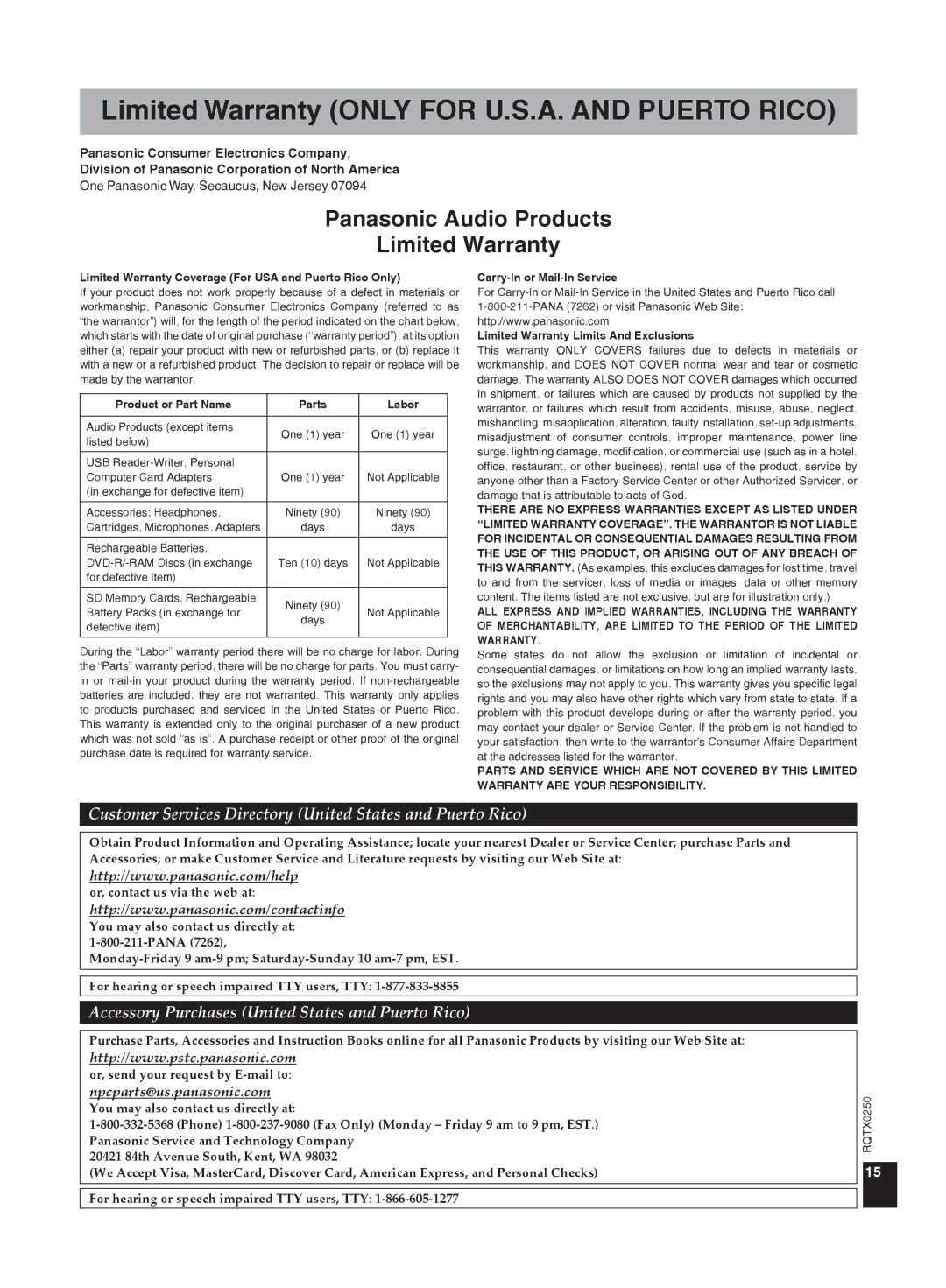 Limited Warranty (ONLY FOR U.S.A. AND PUERTO RICO)

Panasonic Consumer Electronics Company,
Division of Panasonic Corporation of North America
One Panasonic Way, Secaucus, New Jersey 07094

Panasonic Audio Products
Limited Warranty

Limited Warranty Coverage (For USA and Puerto Rico Only)
If your product does not work properly because of a defect in materials or workmanship, Panasonic Consumer Electronics Company (referred to as "the warrantor") will, for the length of the period indicated on the chart below, which starts with the date of original purchase ("warranty period"), at its option either (a) repair your product with new or refurbished parts, or (b) replace it with a new or a refurbished product. The decision to repair or replace will be made by the warrantor.

| Product or Part Name | Parts | Labor |
|---|---|---|
| Audio Products (except items listed below) | One (1) year | One (1) year |
| USB Reader-Writer, Personal Computer Card Adapters (in exchange for defective item) | One (1) year | Not Applicable |
| Accessories: Headphones, Cartridges, Microphones, Adapters | Ninety (90) days | Ninety (90) days |
| Rechargeable Batteries, DVD-R/-RAM Discs (in exchange for defective item) | Ten (10) days | Not Applicable |
| SD Memory Cards, Rechargeable Battery Packs (in exchange for defective item) | Ninety (90) days | Not Applicable |

During the "Labor" warranty period there will be no charge for labor. During the "Parts" warranty period, there will be no charge for parts. You must carry-in or mail-in your product during the warranty period. If non-rechargeable batteries are included, they are not warranted. This warranty only applies to products purchased and serviced in the United States or Puerto Rico. This warranty is extended only to the original purchaser of a new product which was not sold "as is". A purchase receipt or other proof of the original purchase date is required for warranty service.

Carry-In or Mail-In Service
For Carry-In or Mail-In Service in the United States and Puerto Rico call 1-800-211-PANA (7262) or visit Panasonic Web Site: http://www.panasonic.com

Limited Warranty Limits And Exclusions
This warranty ONLY COVERS failures due to defects in materials or workmanship, and DOES NOT COVER normal wear and tear or cosmetic damage. The warranty ALSO DOES NOT COVER damages which occurred in shipment, or failures which are caused by products not supplied by the warrantor, or failures which result from accidents, misuse, abuse, neglect, mishandling, misapplication, alteration, faulty installation, set-up adjustments, misadjustment of consumer controls, improper maintenance, power line surge, lightning damage, modification, or commercial use (such as in a hotel, office, restaurant, or other business), rental use of the product, service by anyone other than a Factory Service Center or other Authorized Servicer, or damage that is attributable to acts of God.

THERE ARE NO EXPRESS WARRANTIES EXCEPT AS LISTED UNDER "LIMITED WARRANTY COVERAGE". THE WARRANTOR IS NOT LIABLE FOR INCIDENTAL OR CONSEQUENTIAL DAMAGES RESULTING FROM THE USE OF THIS PRODUCT, OR ARISING OUT OF ANY BREACH OF THIS WARRANTY. (As examples, this excludes damages for lost time, travel to and from the servicer, loss of media or images, data or other memory content. The items listed are not exclusive, but are for illustration only.)

ALL EXPRESS AND IMPLIED WARRANTIES, INCLUDING THE WARRANTY OF MERCHANTABILITY, ARE LIMITED TO THE PERIOD OF THE LIMITED WARRANTY.

Some states do not allow the exclusion or limitation of incidental or consequential damages, or limitations on how long an implied warranty lasts, so the exclusions may not apply to you. This warranty gives you specific legal rights and you may also have other rights which vary from state to state. If a problem with this product develops during or after the warranty period, you may contact your dealer or Service Center. If the problem is not handled to your satisfaction, then write to the warrantor's Consumer Affairs Department at the addresses listed for the warrantor.

PARTS AND SERVICE WHICH ARE NOT COVERED BY THIS LIMITED WARRANTY ARE YOUR RESPONSIBILITY.

Customer Services Directory (United States and Puerto Rico)

Obtain Product Information and Operating Assistance; locate your nearest Dealer or Service Center; purchase Parts and Accessories; or make Customer Service and Literature requests by visiting our Web Site at:
http://www.panasonic.com/help
or, contact us via the web at:
http://www.panasonic.com/contactinfo
You may also contact us directly at:
1-800-211-PANA (7262),
Monday-Friday 9 am-9 pm; Saturday-Sunday 10 am-7 pm, EST.

For hearing or speech impaired TTY users, TTY: 1-877-833-8855

Accessory Purchases (United States and Puerto Rico)

Purchase Parts, Accessories and Instruction Books online for all Panasonic Products by visiting our Web Site at:
http://www.pstc.panasonic.com
or, send your request by E-mail to:
npcparts@us.panasonic.com
You may also contact us directly at:
1-800-332-5368 (Phone) 1-800-237-9080 (Fax Only) (Monday – Friday 9 am to 9 pm, EST.)
Panasonic Service and Technology Company
20421 84th Avenue South, Kent, WA 98032
(We Accept Visa, MasterCard, Discover Card, American Express, and Personal Checks)

For hearing or speech impaired TTY users, TTY: 1-866-605-1277

RQTX0250
15